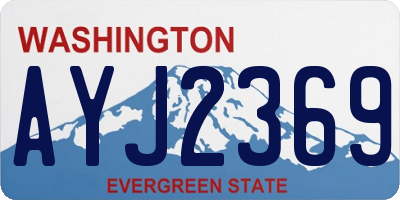 WASHINGTON

AYJ2369

EVERGREEN STATE